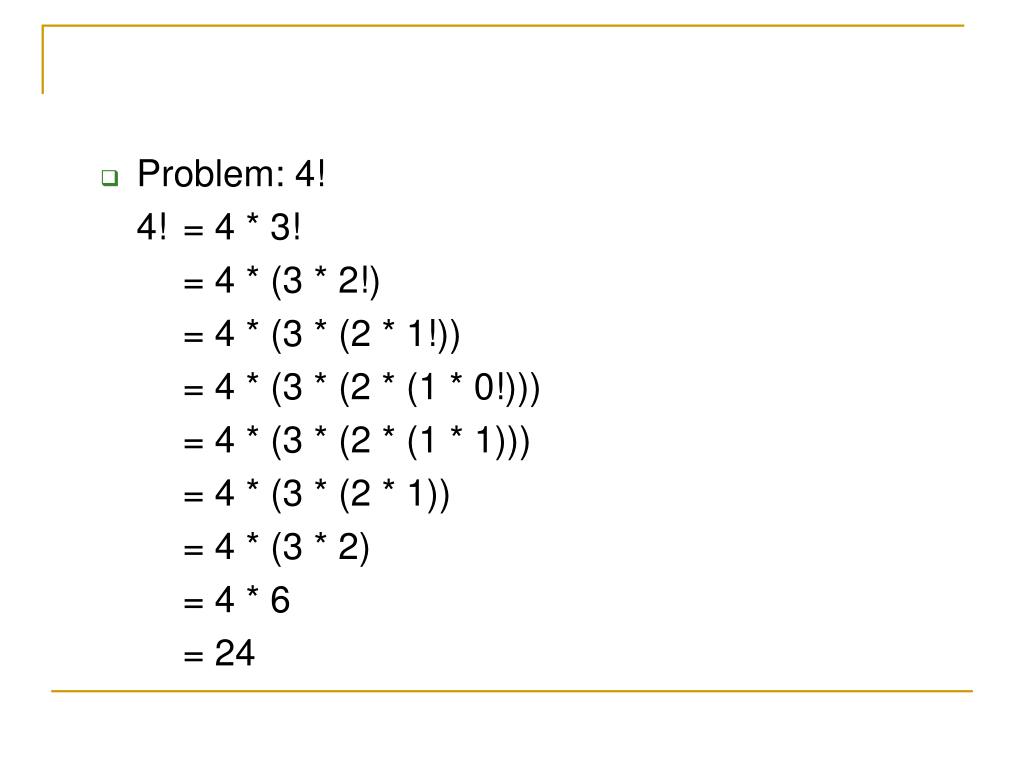 Problem: 4!

4! = 4 * 3!
= 4 * (3 * 2!)
= 4 * (3 * (2 * 1!))
= 4 * (3 * (2 * (1 * 0!)))
= 4 * (3 * (2 * (1 * 1)))
= 4 * (3 * (2 * 1))
= 4 * (3 * 2)
= 4 * 6
= 24